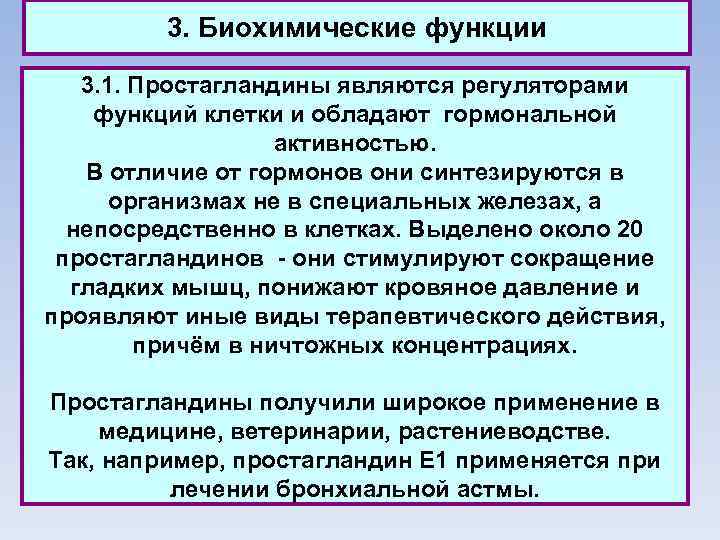 3. Биохимические функции

3.1. Простагландины являются регуляторами функций клетки и обладают гормональной активностью.
В отличие от гормонов они синтезируются в организмах не в специальных железах, а непосредственно в клетках. Выделено около 20 простагландинов - они стимулируют сокращение гладких мышц, понижают кровяное давление и проявляют иные виды терапевтического действия, причём в ничтожных концентрациях.

Простагландины получили широкое применение в медицине, ветеринарии, растениеводстве.
Так, например, простагландин Е1 применяется при лечении бронхиальной астмы.